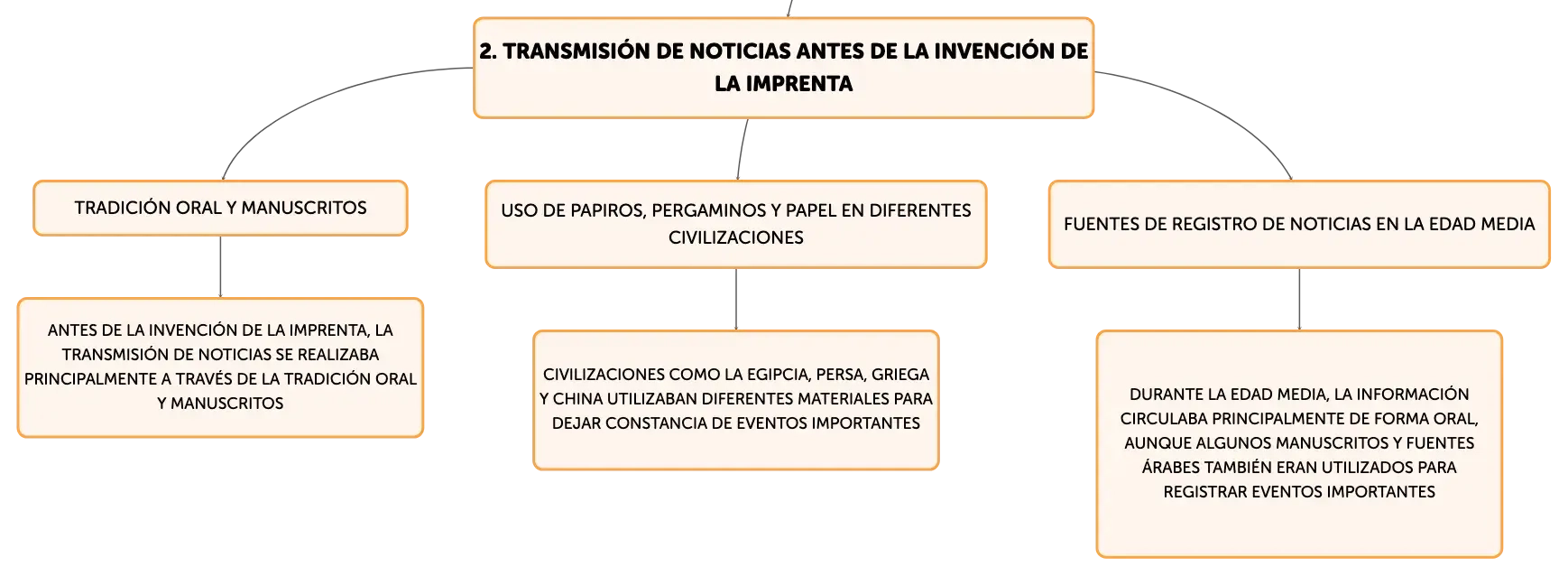 2. TRANSMISIÓN DE NOTICIAS ANTES DE LA INVENCIÓN DE LA IMPRENTA

TRADICIÓN ORAL Y MANUSCRITOS

ANTES DE LA INVENCIÓN DE LA IMPRENTA, LA TRANSMISIÓN DE NOTICIAS SE REALIZABA PRINCIPALMENTE A TRAVÉS DE LA TRADICIÓN ORAL Y MANUSCRITOS

USO DE PAPIROS, PERGAMINOS Y PAPEL EN DIFERENTES CIVILIZACIONES

CIVILIZACIONES COMO LA EGIPCIA, PERSA, GRIEGA Y CHINA UTILIZABAN DIFERENTES MATERIALES PARA DEJAR CONSTANCIA DE EVENTOS IMPORTANTES

FUENTES DE REGISTRO DE NOTICIAS EN LA EDAD MEDIA

DURANTE LA EDAD MEDIA, LA INFORMACIÓN CIRCULABA PRINCIPALMENTE DE FORMA ORAL, AUNQUE ALGUNOS MANUSCRITOS Y FUENTES ÁRABES TAMBIÉN ERAN UTILIZADOS PARA REGISTRAR EVENTOS IMPORTANTES